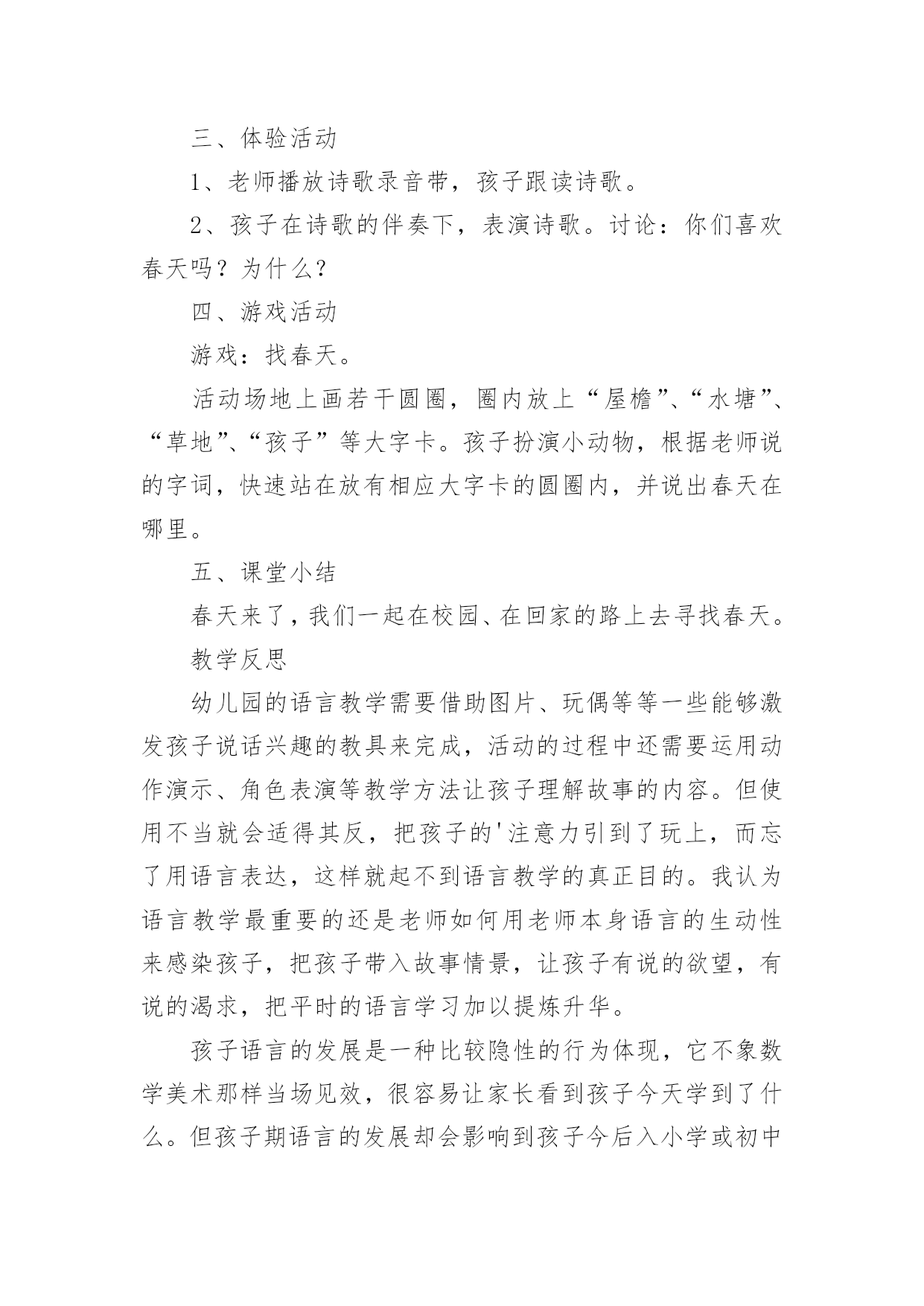 三、体验活动

1、老师播放诗歌录音带，孩子跟读诗歌。

2、孩子在诗歌的伴奏下，表演诗歌。讨论：你们喜欢春天吗？为什么？

四、游戏活动

游戏：找春天。

活动场地上画若干圆圈，圈内放上“屋檐”、“水塘”、“草地”、“孩子”等大字卡。孩子扮演小动物，根据老师说的字词，快速站在放有相应大字卡的圆圈内，并说出春天在哪里。

五、课堂小结

春天来了，我们一起在校园、在回家的路上去寻找春天。

教学反思

幼儿园的语言教学需要借助图片、玩偶等等一些能够激发孩子说话兴趣的教具来完成，活动的过程中还需要运用动作演示、角色表演等教学方法让孩子理解故事的内容。但使用不当就会适得其反，把孩子的'注意力引到了玩上，而忘了用语言表达，这样就起不到语言教学的真正目的。我认为语言教学最重要的还是老师如何用老师本身语言的生动性来感染孩子，把孩子带入故事情景，让孩子有说的欲望，有说的渴求，把平时的语言学习加以提炼升华。

孩子语言的发展是一种比较隐性的行为体现，它不象数学美术那样当场见效，很容易让家长看到孩子今天学到了什么。但孩子期语言的发展却会影响到孩子今后入小学或初中